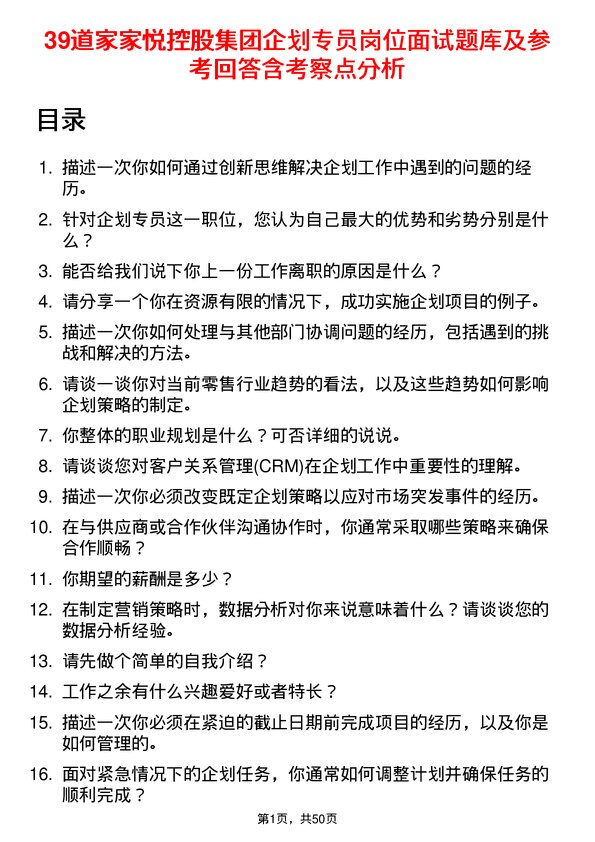 39道家家悦控股集团企划专员岗位面试题库及参考回答含考察点分析

目录

1. 描述一次你如何通过创新思维解决企划工作中遇到的问题的经历。

2. 针对企划专员这一职位，您认为自己最大的优势和劣势分别是什么？

3. 能否给我们说下你上一份工作离职的原因是什么？

4. 请分享一个你在资源有限的情况下，成功实施企划项目的例子。

5. 描述一次你如何处理与其他部门协调问题的经历，包括遇到的挑战和解决的方法。

6. 请谈一谈你对当前零售行业趋势的看法，以及这些趋势如何影响企划策略的制定。

7. 你整体的职业规划是什么？可否详细的说说。

8. 请谈谈您对客户关系管理(CRM)在企划工作中重要性的理解。

9. 描述一次你必须改变既定企划策略以应对市场突发事件的经历。

10. 在与供应商或合作伙伴沟通协作时，你通常采取哪些策略来确保合作顺畅？

11. 你期望的薪酬是多少？

12. 在制定营销策略时，数据分析对你来说意味着什么？请谈谈您的数据分析经验。

13. 请先做个简单的自我介绍？

14. 工作之余有什么兴趣爱好或者特长？

15. 描述一次你必须在紧迫的截止日期前完成项目的经历，以及你是如何管理的。

16. 面对紧急情况下的企划任务，你通常如何调整计划并确保任务的顺利完成？

第1页，共50页